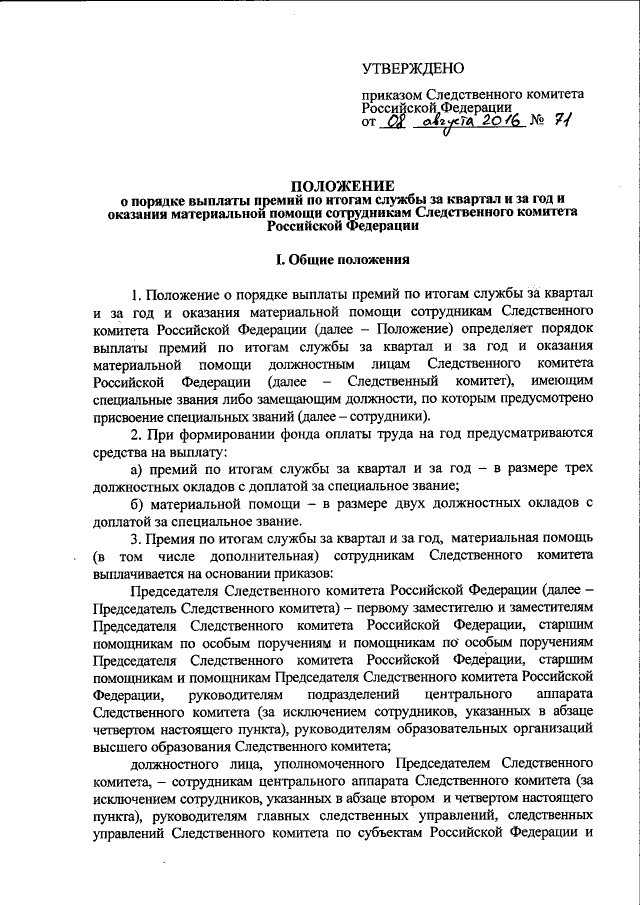 УТВЕРЖДЕНО

приказом Следственного комитета Российской Федерации
от 08 августа 2016 № 71

ПОЛОЖЕНИЕ
о порядке выплаты премий по итогам службы за квартал и за год и оказания материальной помощи сотрудникам Следственного комитета Российской Федерации

I. Общие положения

1. Положение о порядке выплаты премий по итогам службы за квартал и за год и оказания материальной помощи сотрудникам Следственного комитета Российской Федерации (далее – Положение) определяет порядок выплаты премий по итогам службы за квартал и за год и оказания материальной помощи должностным лицам Следственного комитета Российской Федерации (далее – Следственный комитет), имеющим специальные звания либо замещающим должности, по которым предусмотрено присвоение специальных званий (далее – сотрудники).

2. При формировании фонда оплаты труда на год предусматриваются средства на выплату:

а) премий по итогам службы за квартал и за год – в размере трех должностных окладов с доплатой за специальное звание;

б) материальной помощи – в размере двух должностных окладов с доплатой за специальное звание.

3. Премия по итогам службы за квартал и за год, материальная помощь (в том числе дополнительная) сотрудникам Следственного комитета выплачивается на основании приказов:

Председателя Следственного комитета Российской Федерации (далее – Председатель Следственного комитета) – первому заместителю и заместителям Председателя Следственного комитета Российской Федерации, старшим помощникам по особым поручениям и помощникам по особым поручениям Председателя Следственного комитета Российской Федерации, старшим помощникам и помощникам Председателя Следственного комитета Российской Федерации, руководителям подразделений центрального аппарата Следственного комитета (за исключением сотрудников, указанных в абзаце четвертом настоящего пункта), руководителям образовательных организаций высшего образования Следственного комитета;

должностного лица, уполномоченного Председателем Следственного комитета, – сотрудникам центрального аппарата Следственного комитета (за исключением сотрудников, указанных в абзаце втором и четвертом настоящего пункта), руководителям главных следственных управлений, следственных управлений Следственного комитета по субъектам Российской Федерации и